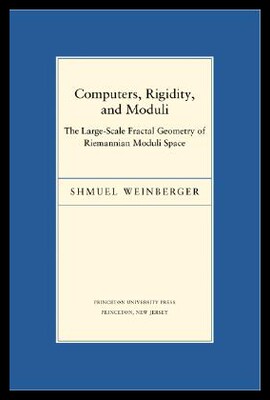 Computers, Rigidity, and Moduli

The Large-Scale Fractal Geometry of Riemannian Moduli Space

SHMUEL WEINBERGER

PRINCETON UNIVERSITY PRESS
PRINCETON, NEW JERSEY